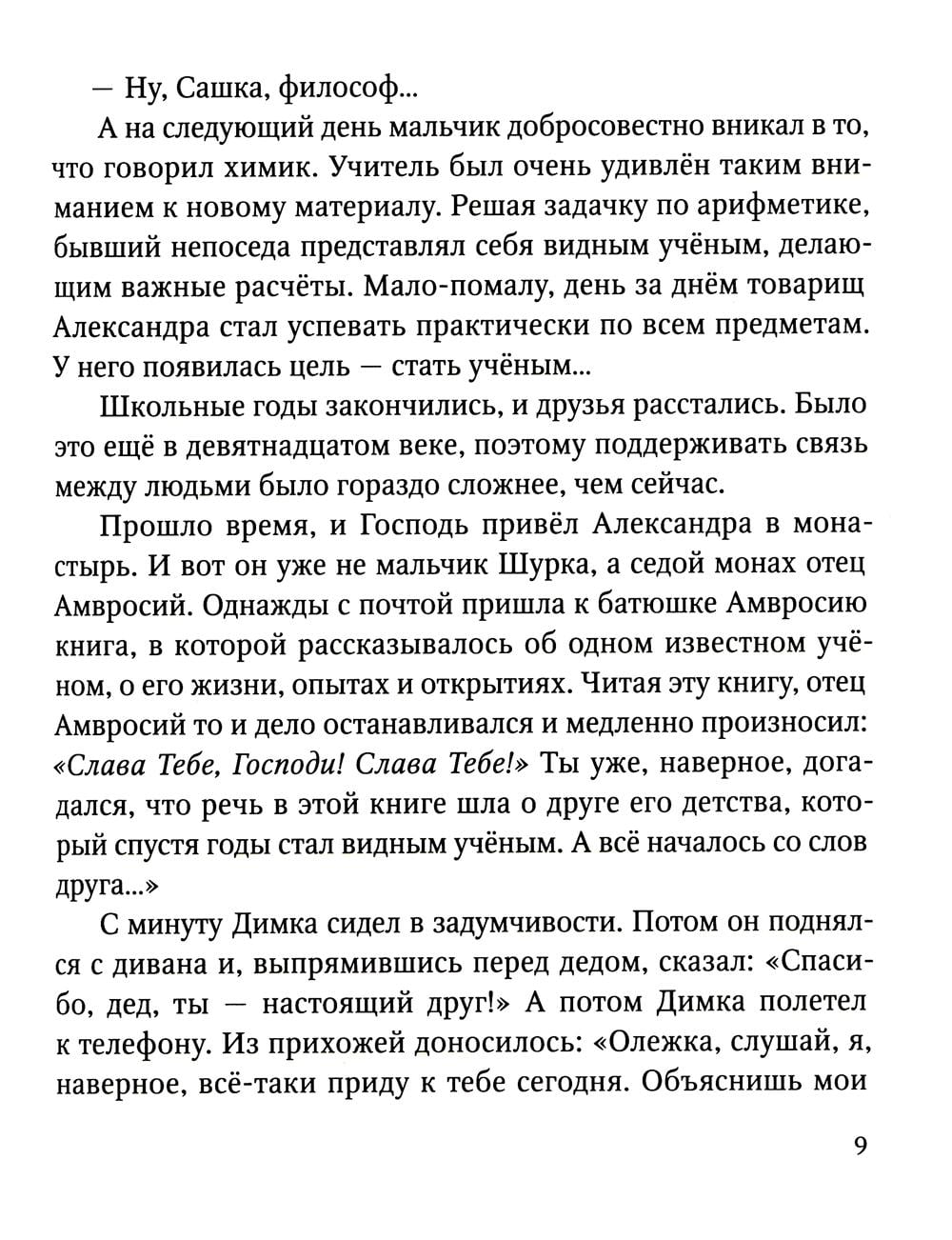 — Ну, Сашка, философ...

А на следующий день мальчик добросовестно вникал в то, что говорил химик. Учитель был очень удивлён таким вниманием к новому материалу. Решая задачку по арифметике, бывший непоседа представлял себя видным учёным, делающим важные расчёты. Мало-помалу, день за днём товарищ Александра стал успевать практически по всем предметам. У него появилась цель — стать учёным...

Школьные годы закончились, и друзья расстались. Было это ещё в девятнадцатом веке, поэтому поддерживать связь между людьми было гораздо сложнее, чем сейчас.

Прошло время, и Господь привёл Александра в монастырь. И вот он уже не мальчик Шурка, а седой монах отец Амвросий. Однажды с почтой пришла к батюшке Амвросию книга, в которой рассказывалось об одном известном учёном, о его жизни, опытах и открытиях. Читая эту книгу, отец Амвросий то и дело останавливался и медленно произносил: «Слава Тебе, Господи! Слава Тебе!» Ты уже, наверное, догадался, что речь в этой книге шла о друге его детства, который спустя годы стал видным учёным. А всё началось со слов друга...»

С минуту Димка сидел в задумчивости. Потом он поднялся с дивана и, выпрямившись перед дедом, сказал: «Спасибо, дед, ты — настоящий друг!» А потом Димка полетел к телефону. Из прихожей доносилось: «Олежка, слушай, я, наверное, всё-таки приду к тебе сегодня. Объяснишь мои

9